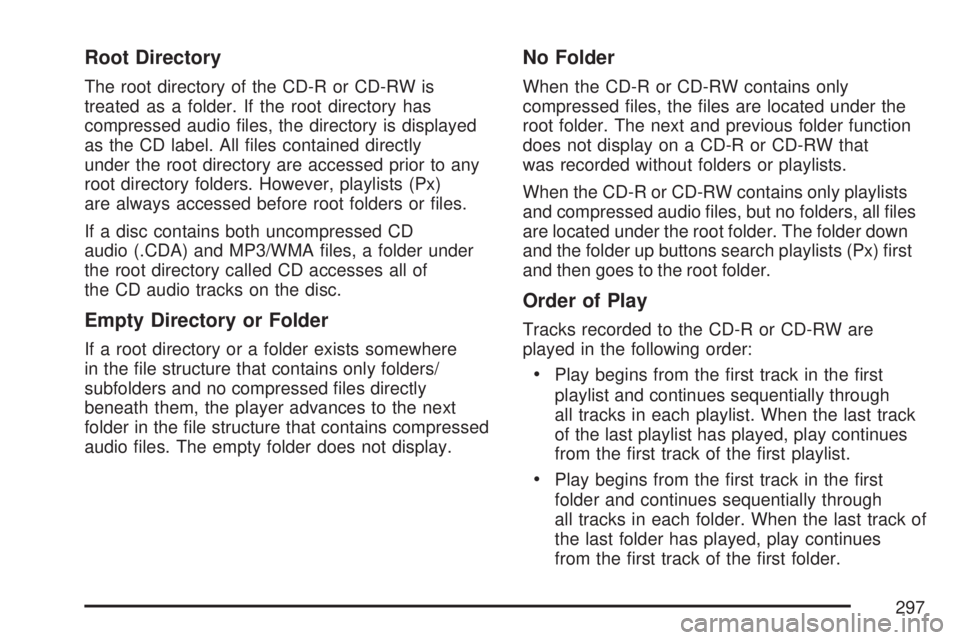 Root Directory

The root directory of the CD-R or CD-RW is treated as a folder. If the root directory has compressed audio files, the directory is displayed as the CD label. All files contained directly under the root directory are accessed prior to any root directory folders. However, playlists (Px) are always accessed before root folders or files.

If a disc contains both uncompressed CD audio (.CDA) and MP3/WMA files, a folder under the root directory called CD accesses all of the CD audio tracks on the disc.

Empty Directory or Folder

If a root directory or a folder exists somewhere in the file structure that contains only folders/subfolders and no compressed files directly beneath them, the player advances to the next folder in the file structure that contains compressed audio files. The empty folder does not display.

No Folder

When the CD-R or CD-RW contains only compressed files, the files are located under the root folder. The next and previous folder function does not display on a CD-R or CD-RW that was recorded without folders or playlists.

When the CD-R or CD-RW contains only playlists and compressed audio files, but no folders, all files are located under the root folder. The folder down and the folder up buttons search playlists (Px) first and then goes to the root folder.

Order of Play

Tracks recorded to the CD-R or CD-RW are played in the following order:

• Play begins from the first track in the first playlist and continues sequentially through all tracks in each playlist. When the last track of the last playlist has played, play continues from the first track of the first playlist.

• Play begins from the first track in the first folder and continues sequentially through all tracks in each folder. When the last track of the last folder has played, play continues from the first track of the first folder.

297

carmanualsonline.info